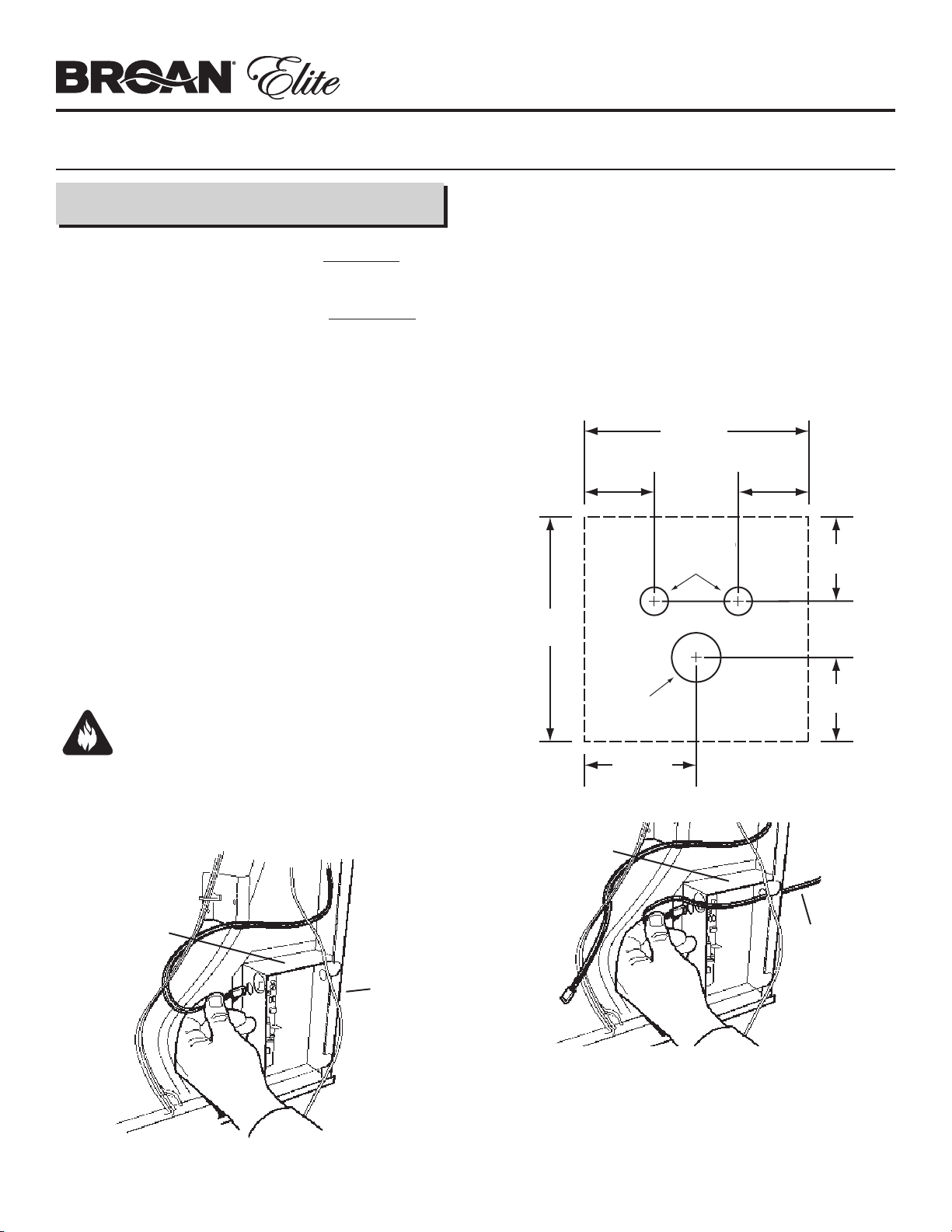 BROAN® Elite